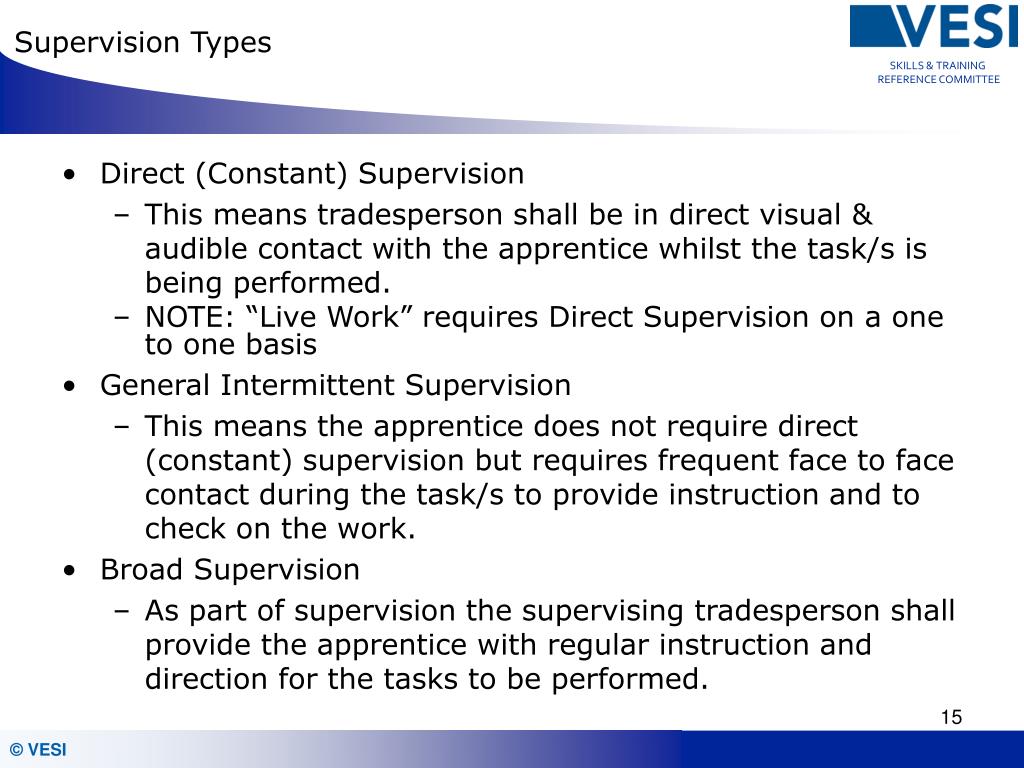 Supervision Types

VESI
SKILLS & TRAINING
REFERENCE COMMITTEE

• Direct (Constant) Supervision
– This means tradesperson shall be in direct visual & audible contact with the apprentice whilst the task/s is being performed.
– NOTE: “Live Work” requires Direct Supervision on a one to one basis
• General Intermittent Supervision
– This means the apprentice does not require direct (constant) supervision but requires frequent face to face contact during the task/s to provide instruction and to check on the work.
• Broad Supervision
– As part of supervision the supervising tradesperson shall provide the apprentice with regular instruction and direction for the tasks to be performed.

15

© VESI